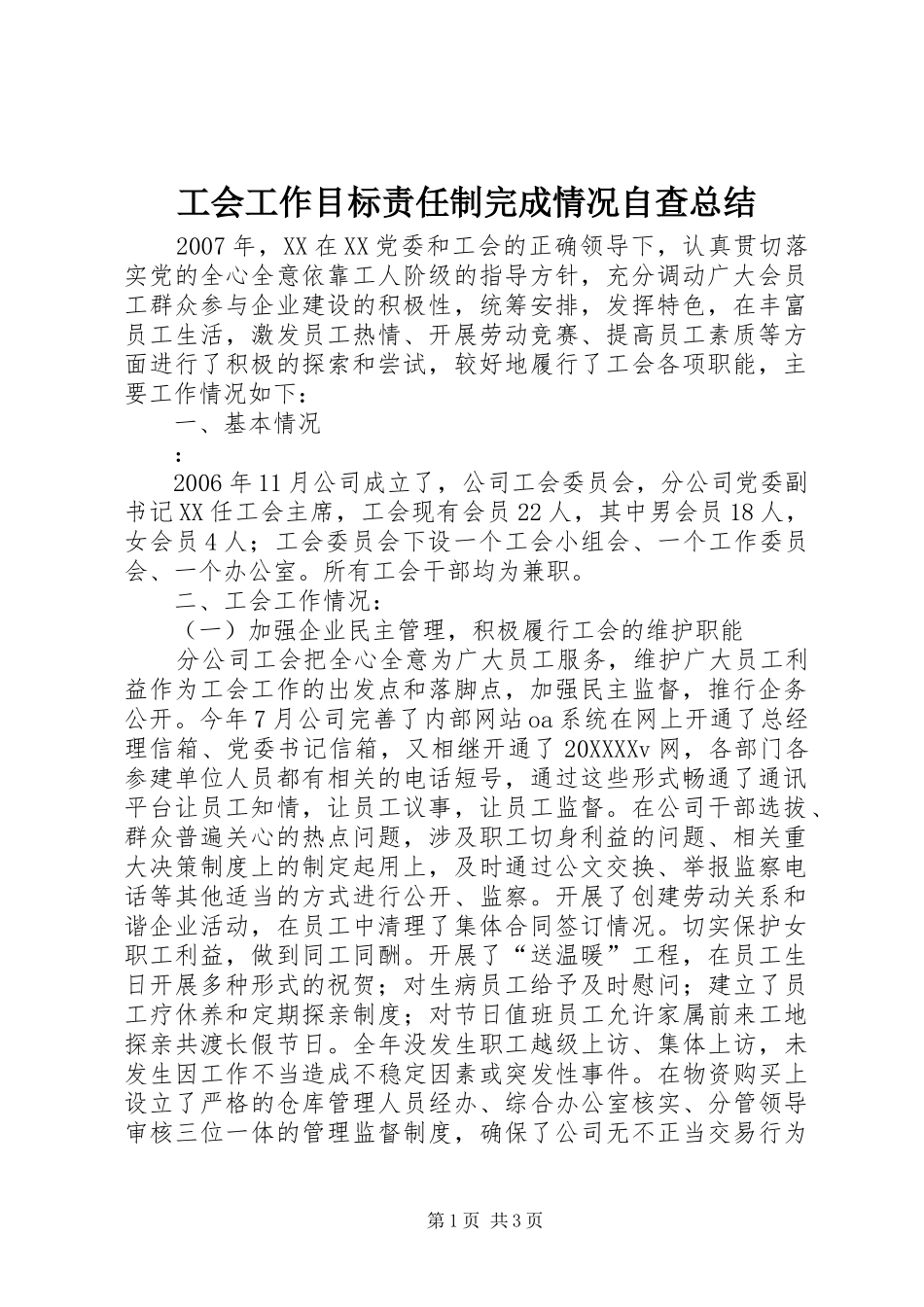 工会工作目标责任制完成情况自查总结

2007年，XX在XX党委和工会的正确领导下，认真贯切落实党的全心全意依靠工人阶级的指导方针，充分调动广大会员工群众参与企业建设的积极性，统筹安排，发挥特色，在丰富员工生活，激发员工热情、开展劳动竞赛、提高员工素质等方面进行了积极的探索和尝试，较好地履行了工会各项职能，主要工作情况如下：

一、基本情况

：

2006年11月公司成立了，公司工会委员会，分公司党委副书记XX任工会主席，工会现有会员22人，其中男会员18人，女会员4人；工会委员会下设一个工会小组会、一个工作委员会、一个办公室。所有工会干部均为兼职。

二、工会工作情况：

（一）加强企业民主管理，积极履行工会的维护职能

分公司工会把全心全意为广大员工服务，维护广大员工利益作为工会工作的出发点和落脚点，加强民主监督，推行企务公开。今年7月公司完善了内部网站oa系统在网上开通了总经理信箱、党委书记信箱，又相继开通了20XXXXv网，各部门各参建单位人员都有相关的电话短号，通过这些形式畅通了通讯平台让员工知情，让员工议事，让员工监督。在公司干部选拔、群众普遍关心的热点问题，涉及职工切身利益的问题、相关重大决策制度上的制定起用上，及时通过公文交换、举报监察电话等其他适当的方式进行公开、监察。开展了创建劳动关系和谐企业活动，在员工中清理了集体合同签订情况。切实保护女职工利益，做到同工同酬。开展了“送温暖”工程，在员工生日开展多种形式的祝贺；对生病员工给予及时慰问；建立了员工疗休养和定期探亲制度；对节日值班员工允许家属前来工地探亲共渡长假节日。全年没发生职工越级上访、集体上访，未发生因工作不当造成不稳定因素或突发性事件。在物资购买上设立了严格的仓库管理人员经办、综合办公室核实、分管领导审核三位一体的管理监督制度，确保了公司无不正当交易行为

第1页 共3页